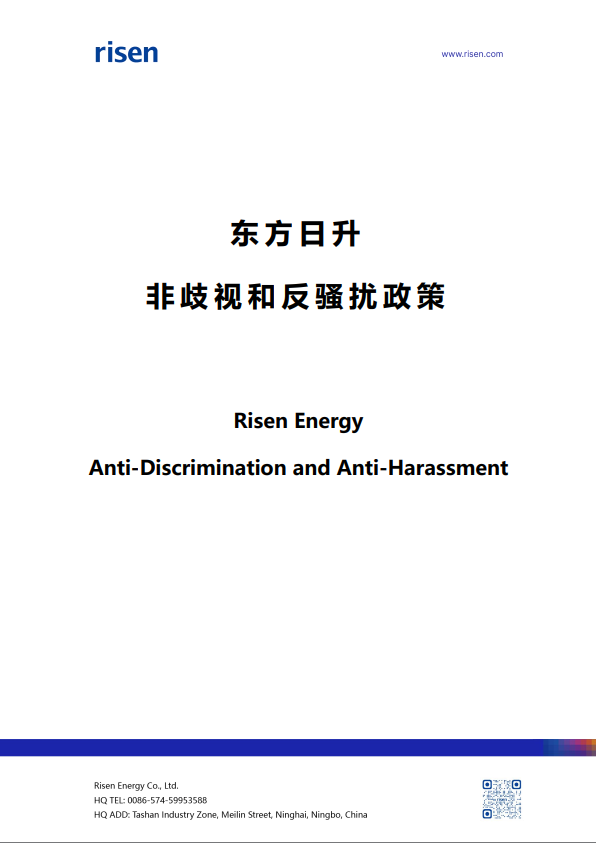 risen

www.risen.com

东方日升

非歧视和反骚扰政策

Risen Energy

Anti-Discrimination and Anti-Harassment

Risen Energy Co., Ltd.
HQ TEL: 0086-574-59953588
HQ ADD: Tashan Industry Zone, Meilin Street, Ninghai, Ningbo, China